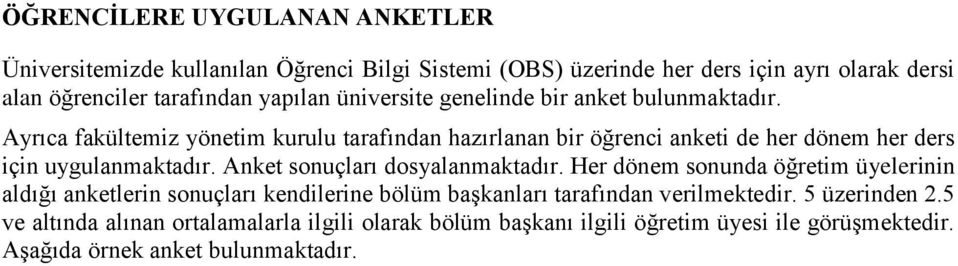 ÖĞRENCİLERE UYGULANAN ANKETLER

Üniversitemizde kullanılan Öğrenci Bilgi Sistemi (OBS) üzerinde her ders için ayrı olarak dersi alan öğrenciler tarafından yapılan üniversite genelinde bir anket bulunmaktadır.

Ayrıca fakültemiz yönetim kurulu tarafından hazırlanan bir öğrenci anketi de her dönem her ders için uygulanmaktadır. Anket sonuçları dosyalanmaktadır. Her dönem sonunda öğretim üyelerinin aldığı anketlerin sonuçları kendilerine bölüm başkanları tarafından verilmektedir. 5 üzerinden 2.5 ve altında alınan ortalamalarla ilgili olarak bölüm başkanı ilgili öğretim üyesi ile görüşmektedir. Aşağıda örnek anket bulunmaktadır.